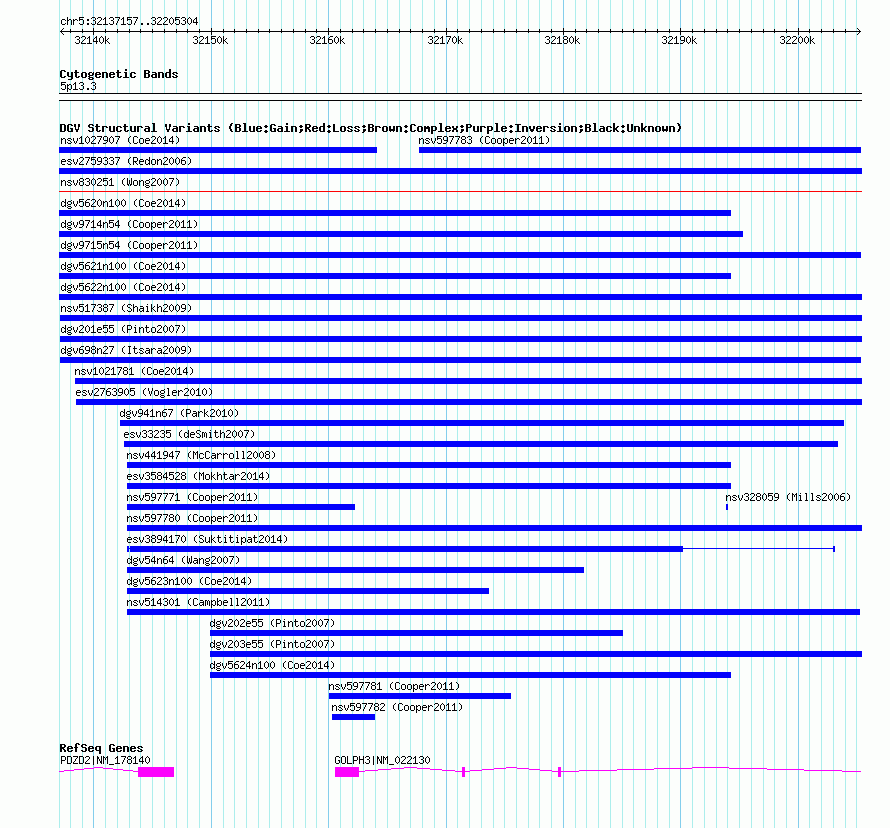 chr5:32137157..32205304

32140k 32150k 32160k 32170k 32180k 32190k 32200k

Cytogenetic Bands
5p13.3

DGV Structural Variants (Blue:Gain;Red:Loss;Brown:Complex;Purple:Inversion;Black:Unknown)
nsv1027907 (Coe2014)
nsv597783 (Cooper2011)
esv2759337 (Redon2006)
nsv830251 (Wong2007)
dgv5620n100 (Coe2014)
dgv9714n54 (Cooper2011)
dgv9715n54 (Cooper2011)
dgv5621n100 (Coe2014)
dgv5622n100 (Coe2014)
nsv517387 (Shaikh2009)
dgv201e55 (Pinto2007)
dgv698n27 (Itsara2009)
nsv1021781 (Coe2014)
esv2763905 (Vogler2010)
dgv941n67 (Park2010)
esv33235 (deSmith2007)
nsv441947 (McCarroll2008)
esv3584528 (Mokhtar2014)
nsv597771 (Cooper2011)
nsv328059 (Mills2006)
nsv597780 (Cooper2011)
esv3894170 (Suktitipat2014)
dgv54n64 (Wang2007)
dgv5623n100 (Coe2014)
nsv514301 (Campbell2011)
dgv202e55 (Pinto2007)
dgv203e55 (Pinto2007)
dgv5624n100 (Coe2014)
nsv597781 (Cooper2011)
nsv597782 (Cooper2011)

RefSeq Genes
PDZD2|NM_178140
GOLPH3|NM_022130